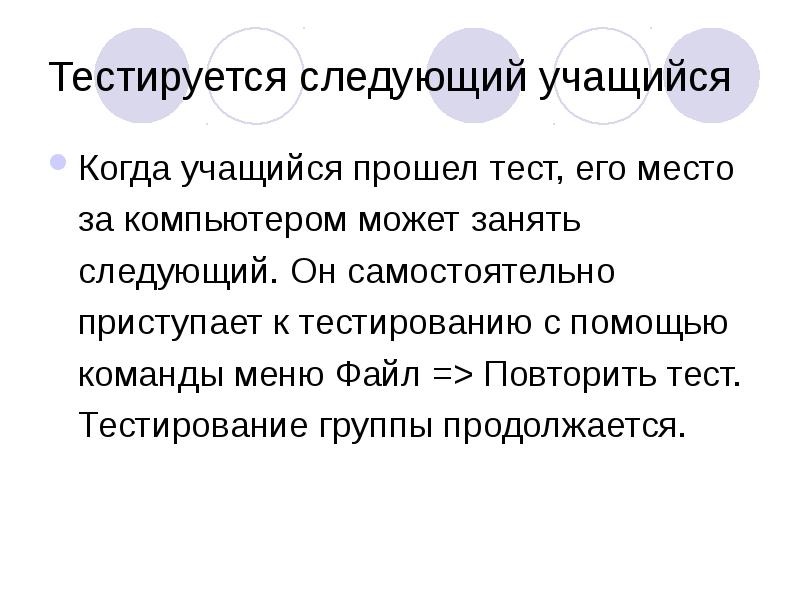 Тестируется следующий учащийся

Когда учащийся прошел тест, его место за компьютером может занять следующий. Он самостоятельно приступает к тестированию с помощью команды меню Файл => Повторить тест. Тестирование группы продолжается.